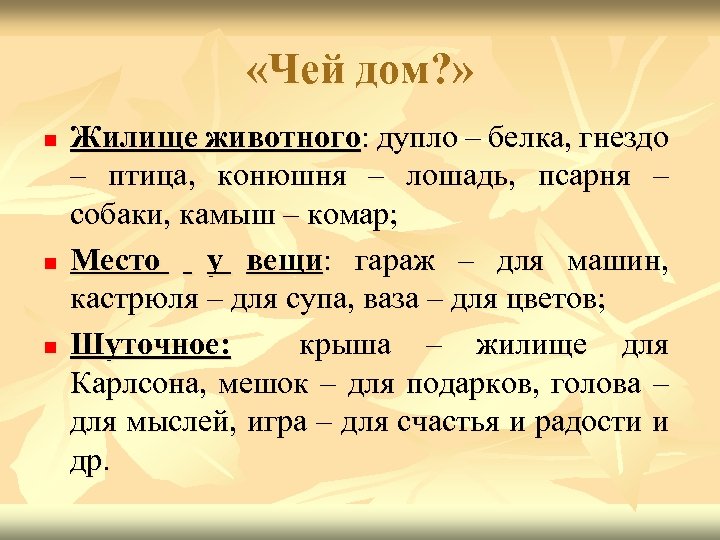 «Чей дом?»

Жилище животного: дупло – белка, гнездо – птица, конюшня – лошадь, псарня – собаки, камыш – комар;

Место у вещи: гараж – для машин, кастрюля – для супа, ваза – для цветов;

Шуточное: крыша – жилище для Карлсона, мешок – для подарков, голова – для мыслей, игра – для счастья и радости и др.